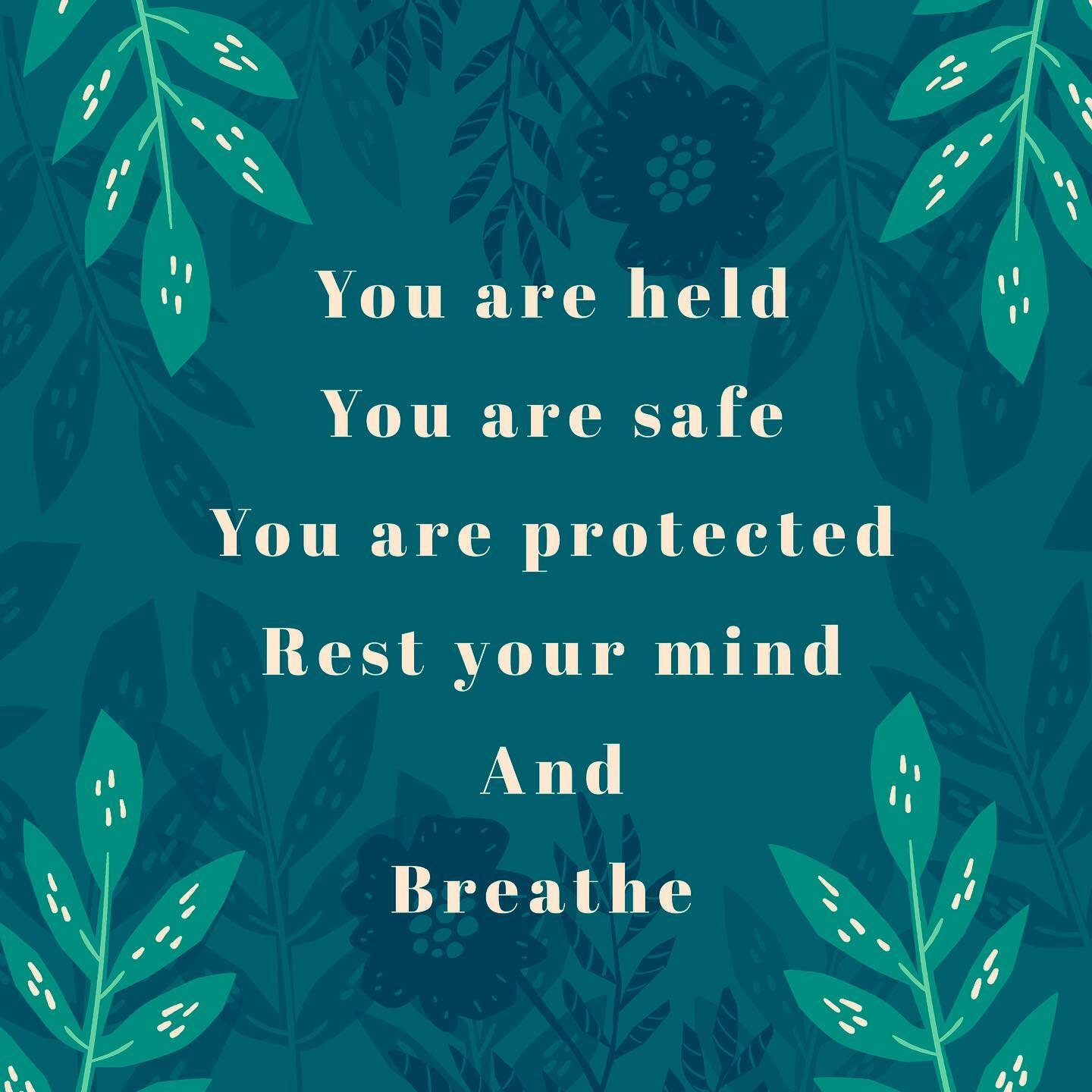 You are held
You are safe
You are protected
Rest your mind
And
Breathe